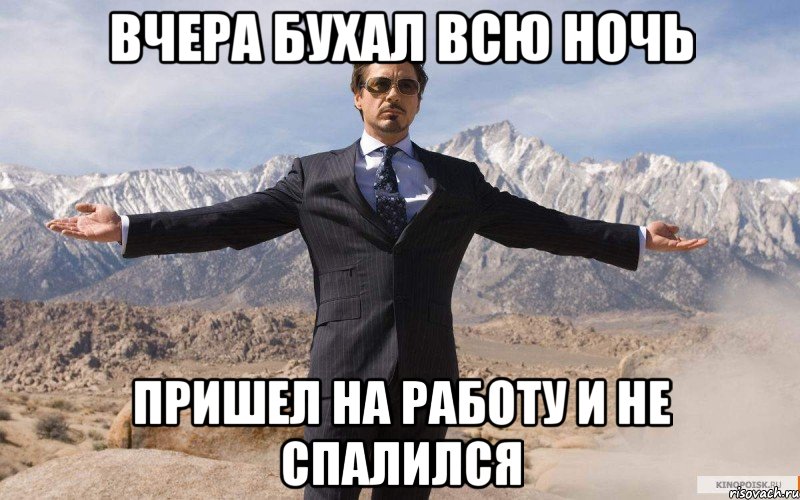 ВЧЕРА БУХАЛ ВСЮ НОЧЬ

ПРИШЕЛ НА РАБОТУ И НЕ СПАЛИЛСЯ

KINOPOISK.RU
risovach.ru